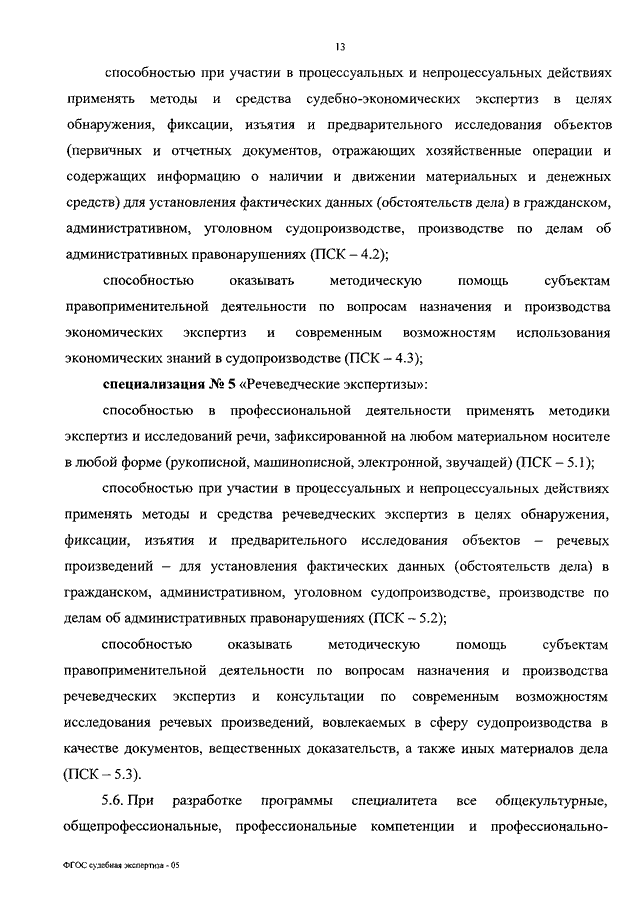 13

способностью при участии в процессуальных и непроцессуальных действиях применять методы и средства судебно-экономических экспертиз в целях обнаружения, фиксации, изъятия и предварительного исследования объектов (первичных и отчетных документов, отражающих хозяйственные операции и содержащих информацию о наличии и движении материальных и денежных средств) для установления фактических данных (обстоятельств дела) в гражданском, административном, уголовном судопроизводстве, производстве по делам об административных правонарушениях (ПСК – 4.2);

способностью оказывать методическую помощь субъектам правоприменительной деятельности по вопросам назначения и производства экономических экспертиз и современным возможностям использования экономических знаний в судопроизводстве (ПСК – 4.3);

специализация № 5 «Речеведческие экспертизы»:

способностью в профессиональной деятельности применять методики экспертиз и исследований речи, зафиксированной на любом материальном носителе в любой форме (рукописной, машинописной, электронной, звучащей) (ПСК – 5.1);

способностью при участии в процессуальных и непроцессуальных действиях применять методы и средства речеведческих экспертиз в целях обнаружения, фиксации, изъятия и предварительного исследования объектов – речевых произведений – для установления фактических данных (обстоятельств дела) в гражданском, административном, уголовном судопроизводстве, производстве по делам об административных правонарушениях (ПСК – 5.2);

способностью оказывать методическую помощь субъектам правоприменительной деятельности по вопросам назначения и производства речеведческих экспертиз и консультации по современным возможностям исследования речевых произведений, вовлекаемых в сферу судопроизводства в качестве документов, вещественных доказательств, а также иных материалов дела (ПСК – 5.3).

5.6. При разработке программы специалитета все общекультурные, общепрофессиональные, профессиональные компетенции и профессионально-

ФГОС судебная экспертиза - 05